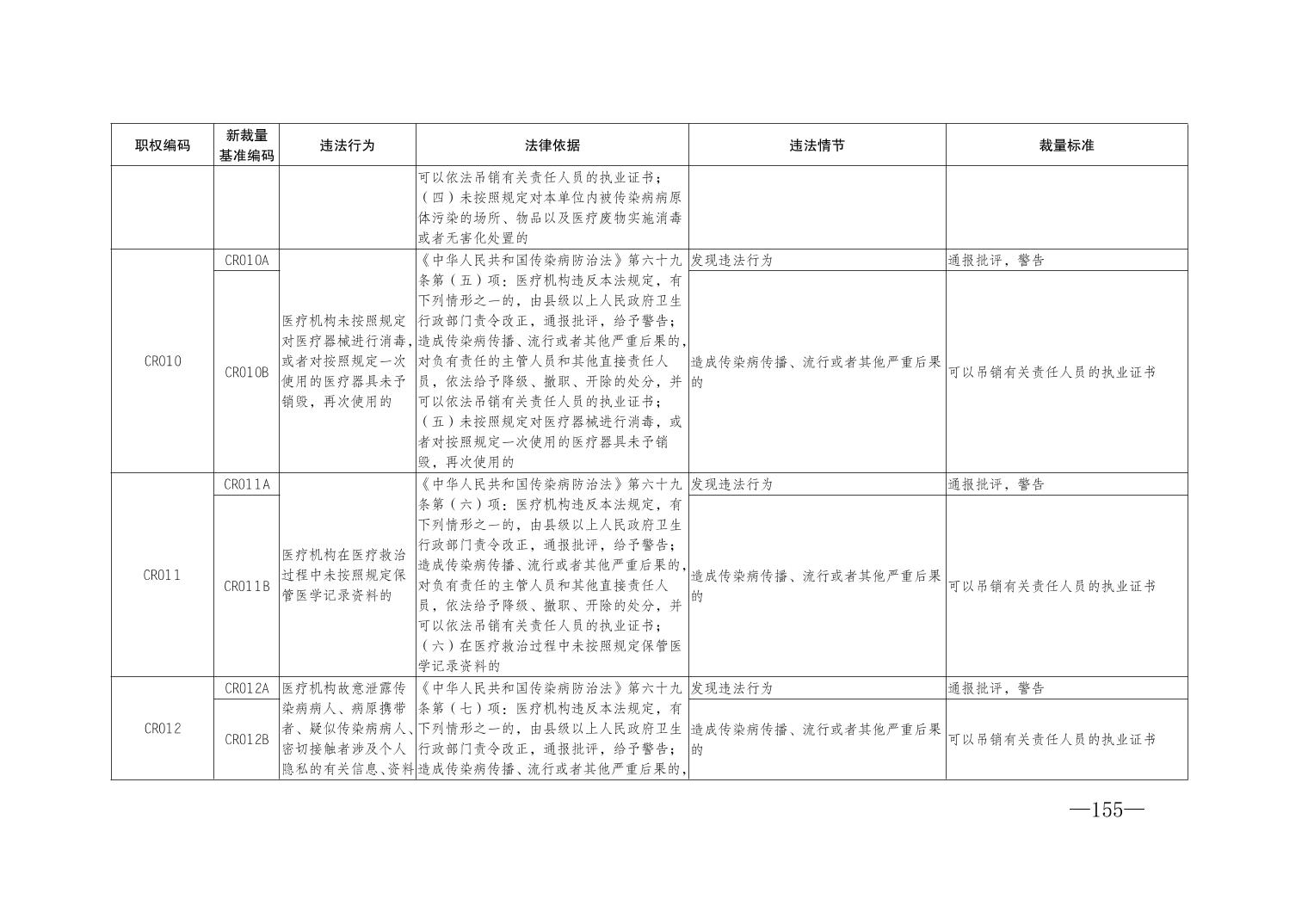 | 职权编码 | 新裁量基准编码 | 违法行为 | 法律依据 | 违法情节 | 裁量标准 |
|---|---|---|---|---|---|
| | | | 可以依法吊销有关责任人员的执业证书；（四）未按照规定对本单位内被传染病病原体污染的场所、物品以及医疗废物实施消毒或者无害化处置的 | | |
| CR010 | CR010A | 医疗机构未按照规定对医疗器械进行消毒，或者对按照规定一次使用的医疗器具未予销毁，再次使用的 | 《中华人民共和国传染病防治法》第六十九条第（五）项：医疗机构违反本法规定，有下列情形之一的，由县级以上人民政府卫生行政部门责令改正，通报批评，给予警告；造成传染病传播、流行或者其他严重后果的，对负有责任的主管人员和其他直接责任人员，依法给予降级、撤职、开除的处分，并可以依法吊销有关责任人员的执业证书；（五）未按照规定对医疗器械进行消毒，或者对按照规定一次使用的医疗器具未予销毁，再次使用的 | 发现违法行为 | 通报批评，警告 |
| | CR010B | | | 造成传染病传播、流行或者其他严重后果的 | 可以吊销有关责任人员的执业证书 |
| CR011 | CR011A | 医疗机构在医疗救治过程中未按照规定保管医学记录资料的 | 《中华人民共和国传染病防治法》第六十九条第（六）项：医疗机构违反本法规定，有下列情形之一的，由县级以上人民政府卫生行政部门责令改正，通报批评，给予警告；造成传染病传播、流行或者其他严重后果的，对负有责任的主管人员和其他直接责任人员，依法给予降级、撤职、开除的处分，并可以依法吊销有关责任人员的执业证书；（六）在医疗救治过程中未按照规定保管医学记录资料的 | 发现违法行为 | 通报批评，警告 |
| | CR011B | | | 造成传染病传播、流行或者其他严重后果的 | 可以吊销有关责任人员的执业证书 |
| CR012 | CR012A | 医疗机构故意泄露传染病病人、病原携带者、疑似传染病病人、密切接触者涉及个人隐私的有关信息、资料 | 《中华人民共和国传染病防治法》第六十九条第（七）项：医疗机构违反本法规定，有下列情形之一的，由县级以上人民政府卫生行政部门责令改正，通报批评，给予警告；造成传染病传播、流行或者其他严重后果的， | 发现违法行为 | 通报批评，警告 |
| | CR012B | | | 造成传染病传播、流行或者其他严重后果的 | 可以吊销有关责任人员的执业证书 |

—155—